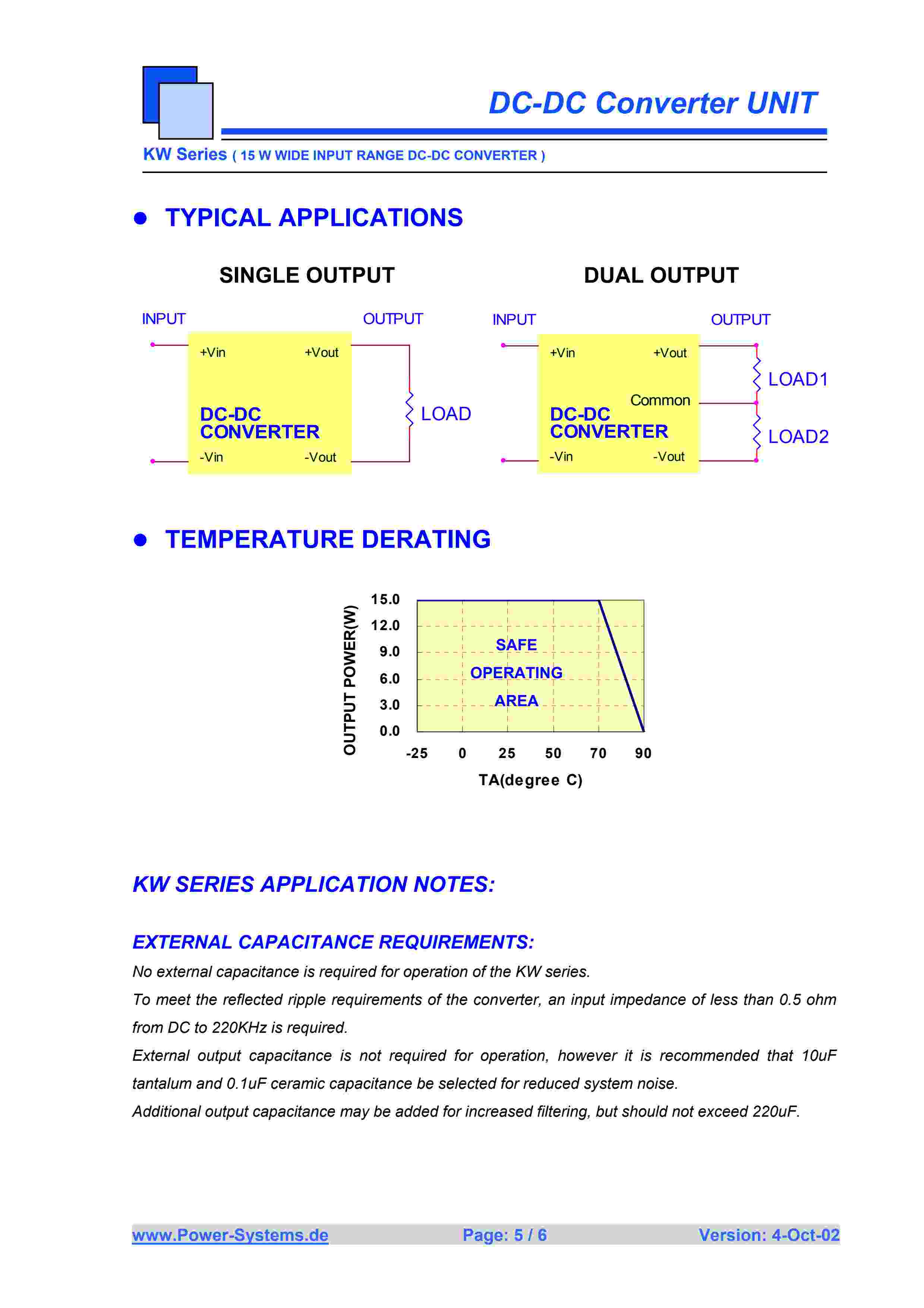 DC-DC Converter UNIT

KW Series ( 15 W WIDE INPUT RANGE DC-DC CONVERTER )

● TYPICAL APPLICATIONS

SINGLE OUTPUT

INPUT

OUTPUT

+Vin

+Vout

DC-DC CONVERTER

-Vin

-Vout

LOAD

DUAL OUTPUT

INPUT

OUTPUT

+Vin

+Vout

Common

DC-DC CONVERTER

-Vin

-Vout

LOAD1

LOAD2

● TEMPERATURE DERATING

OUTPUT POWER(W)

15.0
12.0
9.0
6.0
3.0
0.0

SAFE
OPERATING
AREA

-25 0 25 50 70 90

TA(degree C)

KW SERIES APPLICATION NOTES:

EXTERNAL CAPACITANCE REQUIREMENTS:

No external capacitance is required for operation of the KW series.

To meet the reflected ripple requirements of the converter, an input impedance of less than 0.5 ohm from DC to 220KHz is required.

External output capacitance is not required for operation, however it is recommended that 10uF tantalum and 0.1uF ceramic capacitance be selected for reduced system noise.

Additional output capacitance may be added for increased filtering, but should not exceed 220uF.

www.Power-Systems.de Page: 5 / 6 Version: 4-Oct-02